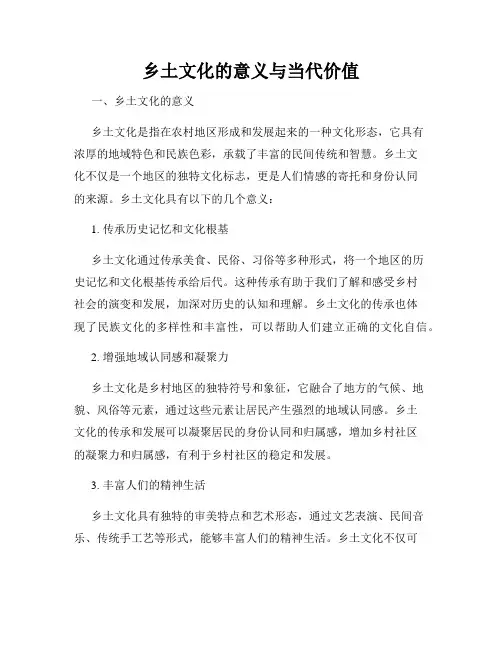 乡土文化的意义与当代价值

一、乡土文化的意义

乡土文化是指在农村地区形成和发展起来的一种文化形态，它具有浓厚的地域特色和民族色彩，承载了丰富的民间传统和智慧。乡土文化不仅是一个地区的独特文化标志，更是人们情感的寄托和身份认同的来源。乡土文化具有以下的几个意义：

1. 传承历史记忆和文化根基

乡土文化通过传承美食、民俗、习俗等多种形式，将一个地区的历史记忆和文化根基传承给后代。这种传承有助于我们了解和感受乡村社会的演变和发展，加深对历史的认知和理解。乡土文化的传承也体现了民族文化的多样性和丰富性，可以帮助人们建立正确的文化自信。

2. 增强地域认同感和凝聚力

乡土文化是乡村地区的独特符号和象征，它融合了地方的气候、地貌、风俗等元素，通过这些元素让居民产生强烈的地域认同感。乡土文化的传承和发展可以凝聚居民的身份认同和归属感，增加乡村社区的凝聚力和归属感，有利于乡村社区的稳定和发展。

3. 丰富人们的精神生活

乡土文化具有独特的审美特点和艺术形态，通过文艺表演、民间音乐、传统手工艺等形式，能够丰富人们的精神生活。乡土文化不仅可